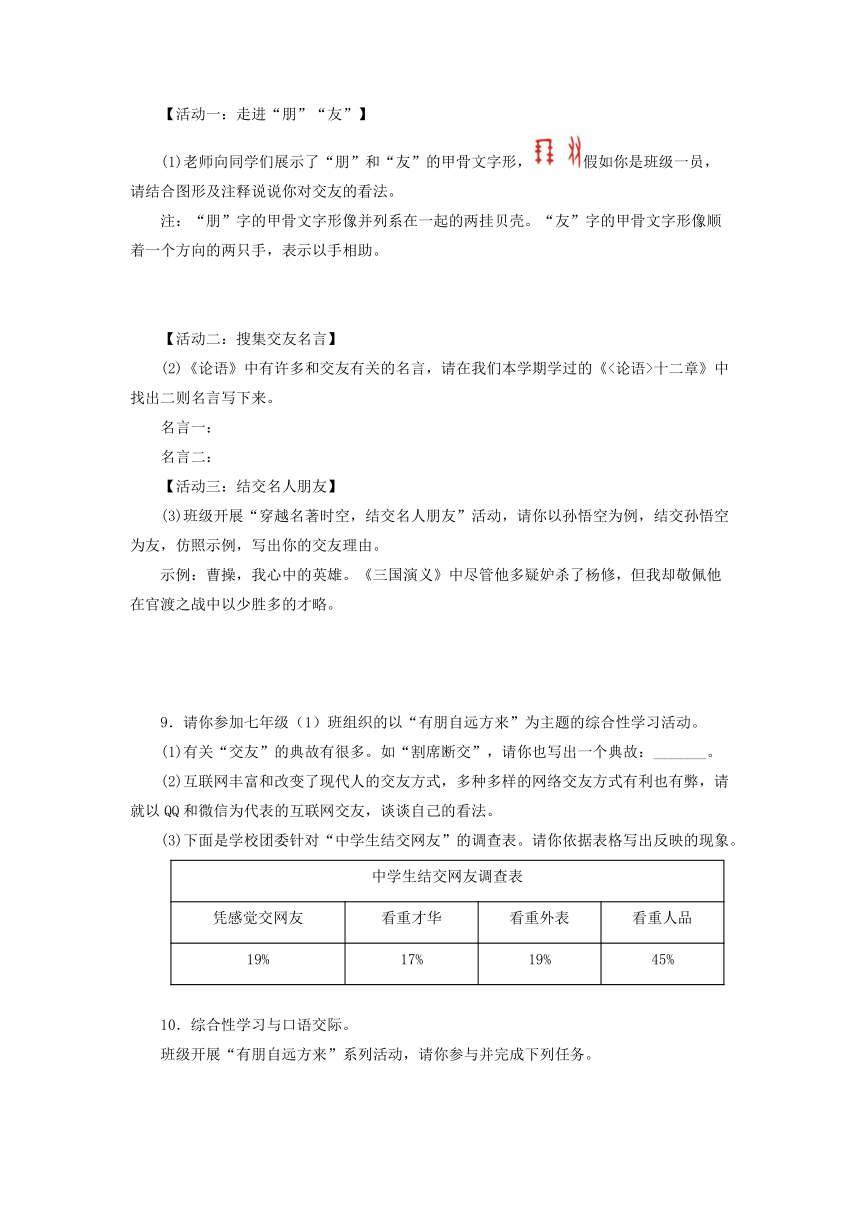 【活动一：走进“朋”“友”】

(1)老师向同学们展示了“朋”和“友”的甲骨文字形，假如你是班级一员，请结合图形及注释说说你对交友的看法。

注：“朋”字的甲骨文字形像并列系在一起的两挂贝壳。“友”字的甲骨文字形像顺着一个方向的两只手，表示以手相助。

【活动二：搜集交友名言】

(2)《论语》中有许多和交友有关的名言，请在我们本学期学过的《<论语>十二章》中找出二则名言写下来。

名言一：

名言二：

【活动三：结交名人朋友】

(3)班级开展“穿越名著时空，结交名人朋友”活动，请你以孙悟空为例，结交孙悟空为友，仿照示例，写出你的交友理由。

示例：曹操，我心中的英雄。《三国演义》中尽管他多疑妒杀了杨修，但我却敬佩他在官渡之战中以少胜多的才略。

9．请你参加七年级（1）班组织的以“有朋自远方来”为主题的综合性学习活动。

(1)有关“交友”的典故有很多。如“割席断交”，请你也写出一个典故：_______。

(2)互联网丰富和改变了现代人的交友方式，多种多样的网络交友方式有利也有弊，请就以QQ和微信为代表的互联网交友，谈谈自己的看法。

(3)下面是学校团委针对“中学生结交网友”的调查表。请你依据表格写出反映的现象。

| 中学生结交网友调查表 | | | |
|---|---|---|---|
| 凭感觉交网友 | 看重才华 | 看重外表 | 看重人品 |
| 19% | 17% | 19% | 45% |

10．综合性学习与口语交际。

班级开展“有朋自远方来”系列活动，请你参与并完成下列任务。